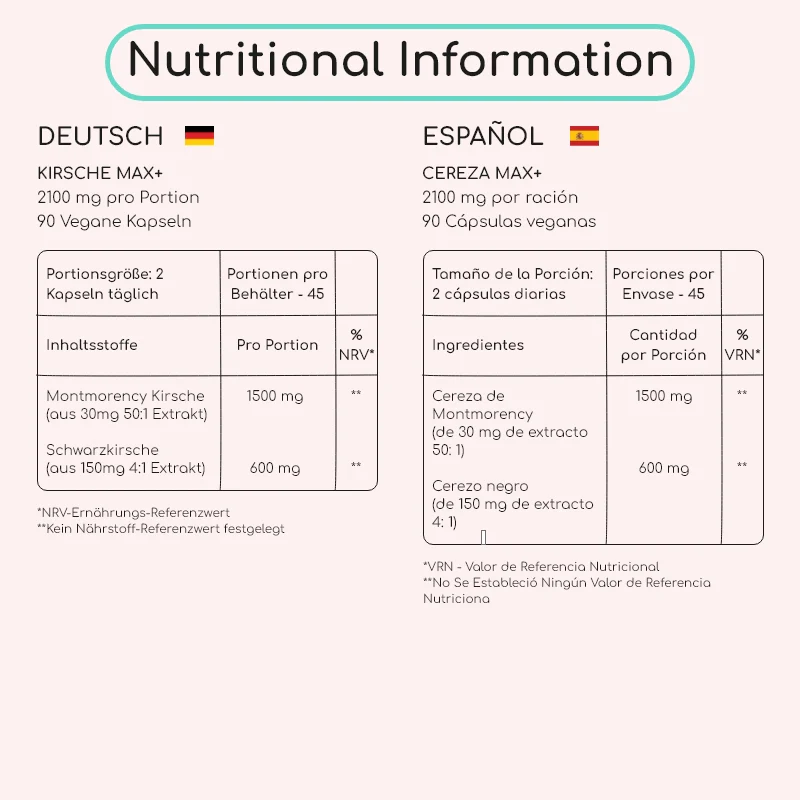 Nutritional Information

DEUTSCH

KIRSCHE MAX+
2100 mg pro Portion
90 Vegane Kapseln

| Portionsgröße: 2 Kapseln täglich | Portionen pro Behälter - 45 | |
|---|---|---|
| Inhaltsstoffe | Pro Portion | % NRV* |
| Montmorency Kirsche (aus 30mg 50:1 Extrakt) | 1500 mg | ** |
| Schwarzkirsche (aus 150mg 4:1 Extrakt) | 600 mg | ** |

*NRV-Ernährungs-Referenzwert
**Kein Nährstoff-Referenzwert festgelegt

ESPAÑOL

CEREZA MAX+
2100 mg por ración
90 Cápsulas veganas

| Tamaño de la Porción: 2 cápsulas diarias | Porciones por Envase - 45 | |
|---|---|---|
| Ingredientes | Cantidad por Porción | % VRN* |
| Cereza de Montmorency (de 30 mg de extracto 50: 1) | 1500 mg | ** |
| Cerezo negro (de 150 mg de extracto 4: 1) | 600 mg | ** |

*VRN - Valor de Referencia Nutricional
**No Se Estableció Ningún Valor de Referencia Nutriciona